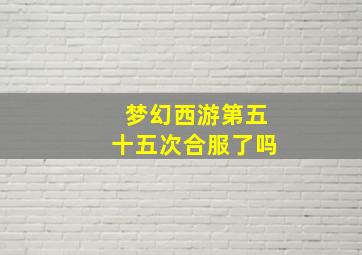 梦幻西游第五十五次合服了吗